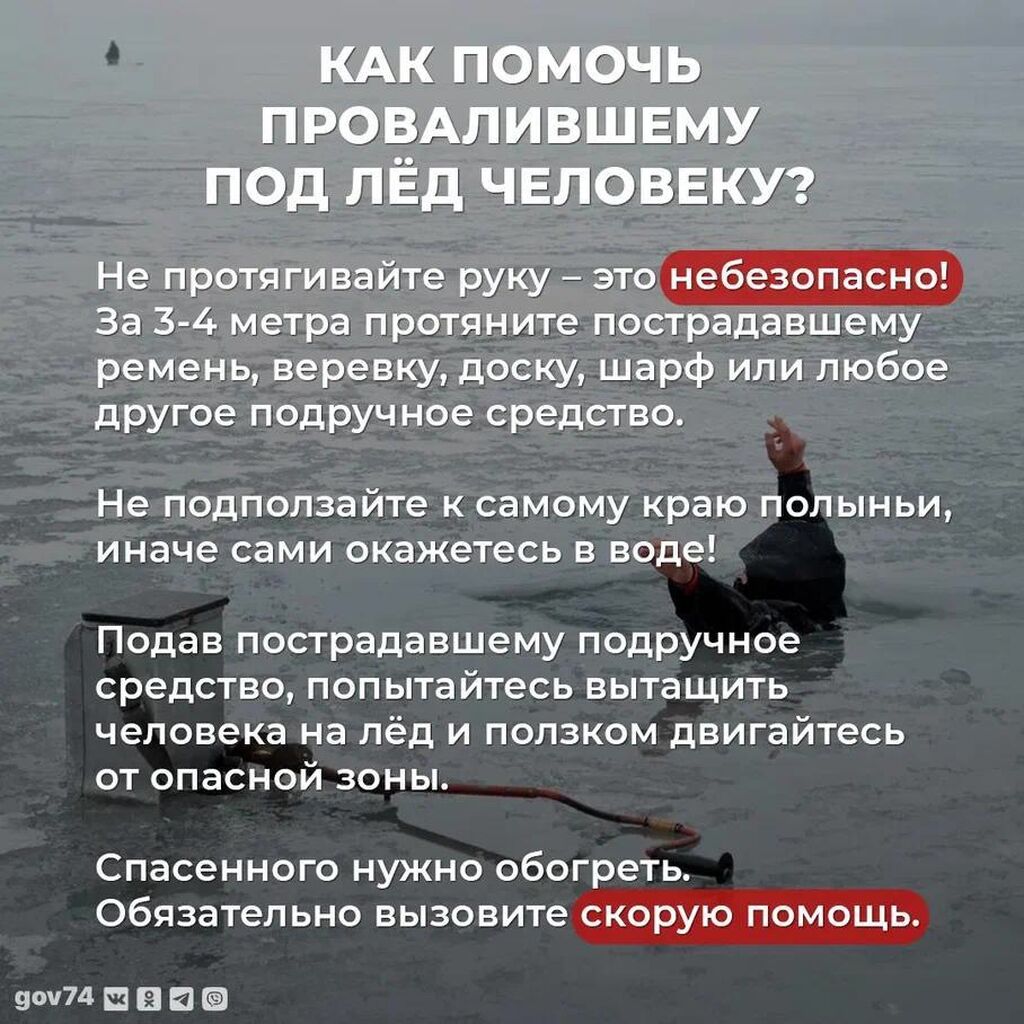 КАК ПОМОЧЬ ПРОВАЛИВШЕМУ ПОД ЛЁД ЧЕЛОВЕКУ?

Не протягивайте руку – это небезопасно! За 3-4 метра протяните пострадавшему ремень, веревку, доску, шарф или любое другое подручное средство.

Не подползайте к самому краю полыньи, иначе сами окажетесь в воде!

Подав пострадавшему подручное средство, попытайтесь вытащить человека на лёд и ползком двигайтесь от опасной зоны.

Спасенного нужно обогреть. Обязательно вызовите скорую помощь.

gov74